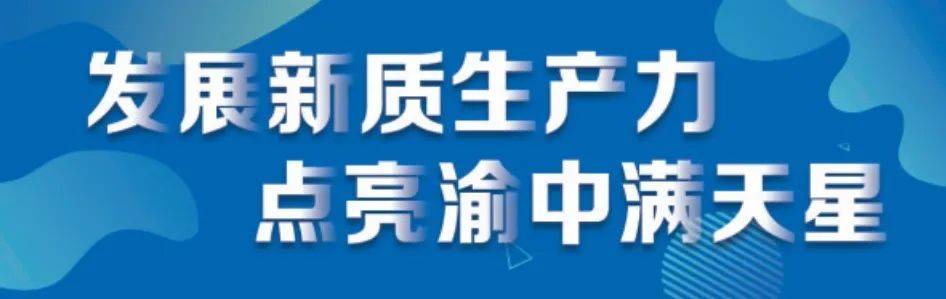 发展新质生产力
点亮渝中满天星